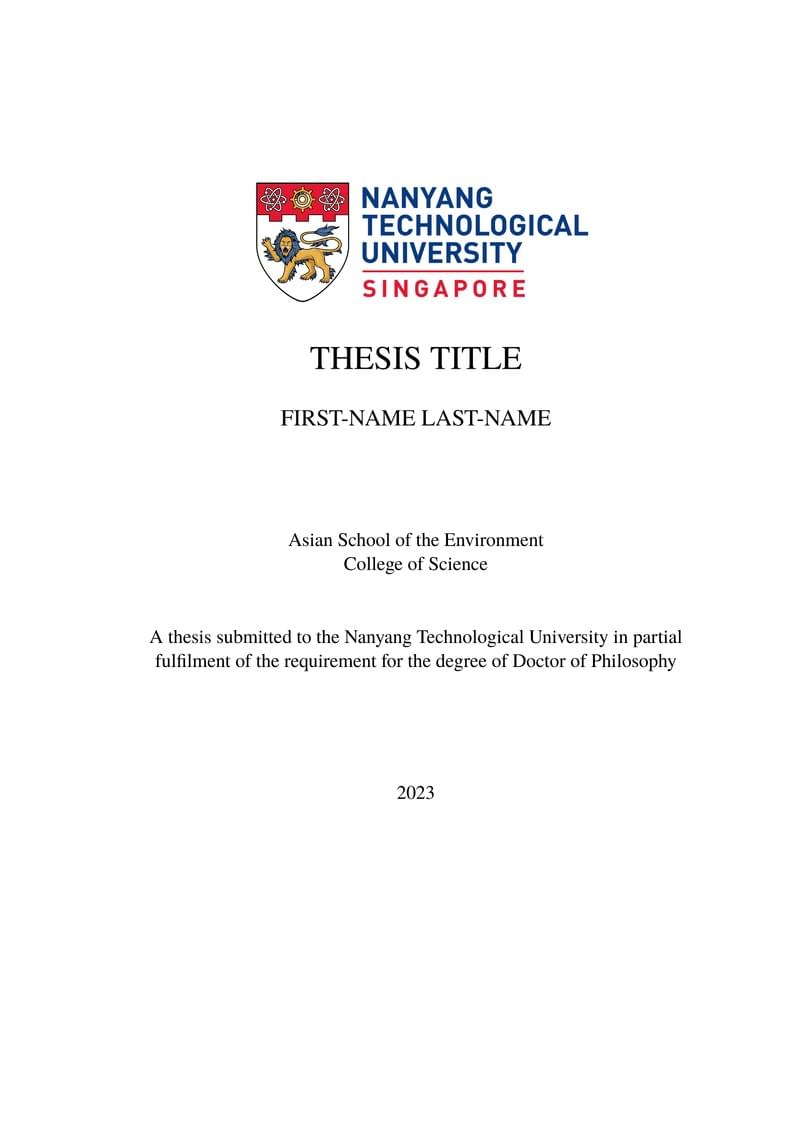 NANYANG TECHNOLOGICAL UNIVERSITY
SINGAPORE

THESIS TITLE

FIRST-NAME LAST-NAME

Asian School of the Environment
College of Science

A thesis submitted to the Nanyang Technological University in partial fulfilment of the requirement for the degree of Doctor of Philosophy

2023